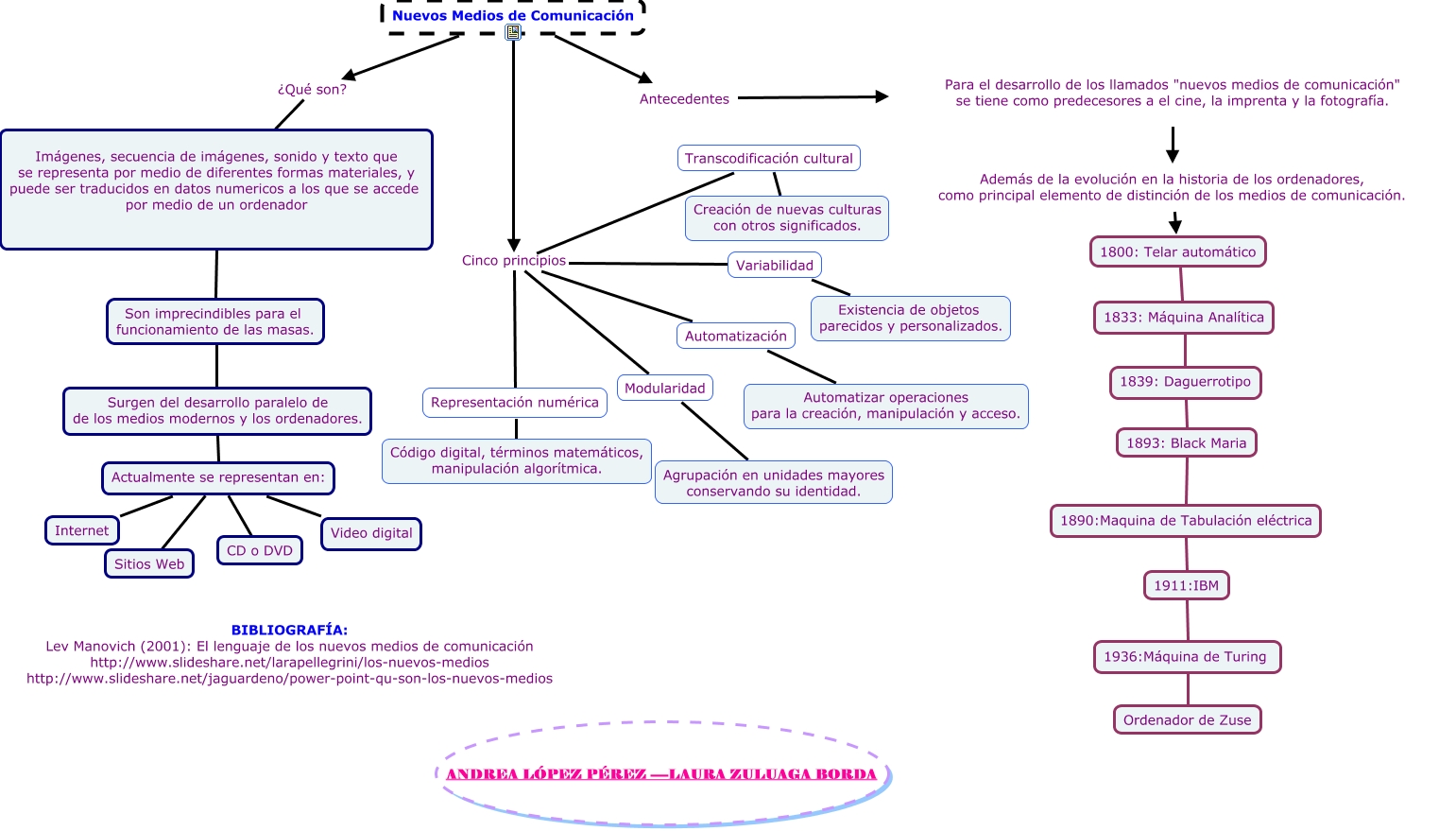 Nuevos Medios de Comunicación

¿Qué son?

Imágenes, secuencia de imágenes, sonido y texto que se representa por medio de diferentes formas materiales, y puede ser traducidos en datos numericos a los que se accede por medio de un ordenador

Son imprecindibles para el funcionamiento de las masas.

Surgen del desarrollo paralelo de de los medios modernos y los ordenadores.

Actualmente se representan en:

Internet

Sitios Web

CD o DVD

Video digital

Cinco principios

Transcodificación cultural

Creación de nuevas culturas con otros significados.

Variabilidad

Existencia de objetos parecidos y personalizados.

Automatización

Automatizar operaciones para la creación, manipulación y acceso.

Modularidad

Agrupación en unidades mayores conservando su identidad.

Representación numérica

Código digital, términos matemáticos, manipulación algorítmica.

Antecedentes

Para el desarrollo de los llamados "nuevos medios de comunicación" se tiene como predecesores a el cine, la imprenta y la fotografía.

Además de la evolución en la historia de los ordenadores, como principal elemento de distinción de los medios de comunicación.

1800: Telar automático

1833: Máquina Analítica

1839: Daguerrotipo

1893: Black Maria

1890:Maquina de Tabulación eléctrica

1911:IBM

1936:Máquina de Turing

Ordenador de Zuse

BIBLIOGRAFÍA:
Lev Manovich (2001): El lenguaje de los nuevos medios de comunicación
http://www.slideshare.net/larapellegrini/los-nuevos-medios
http://www.slideshare.net/jaguardeno/power-point-qu-son-los-nuevos-medios

ANDREA LÓPEZ PÉREZ —LAURA ZULUAGA BORDA